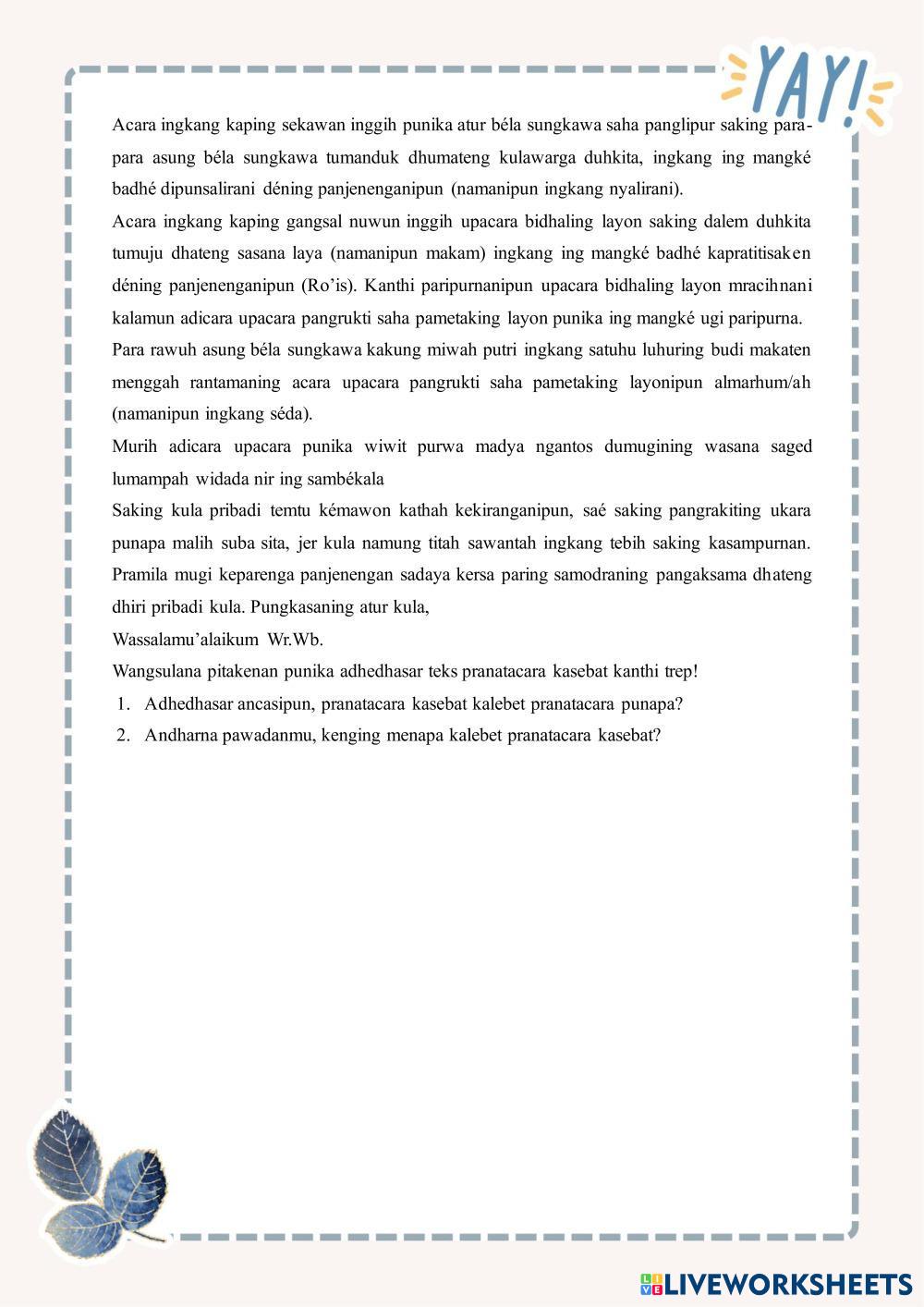 YAY!

Acara ingkang kaping sekawan inggih punika atur béla sungkawa saha panglipur saking para-para asung béla sungkawa tumanduk dhumateng kulawarga duhkita, ingkang ing mangké badhé dipunsalirani déning panjenenganipun (namanipun ingkang nyalirani).

Acara ingkang kaping gangsal nuwun inggih upacara bidhaling layon saking dalem duhkita tumuju dhateng sasana laya (namanipun makam) ingkang ing mangké badhé kapratitisaken déning panjenenganipun (Ro'is). Kanthi paripurnanipun upacara bidhaling layon mracihnani kalamun adicara upacara pangrukti saha pametaking layon punika ing mangké ugi paripurna.

Para rawuh asung béla sungkawa kakung miwah putri ingkang satuhu luhuring budi makaten menggah rantamaning acara upacara pangrukti saha pametaking layonipun almarhum/ah (namanipun ingkang séda).

Murih adicara upacara punika wiwit purwa madya ngantos dumugining wasana saged lumampah widada nir ing sambékala

Saking kula pribadi temtu kémawon kathah kekiranganipun, saé saking pangrakiting ukara punapa malih suba sita, jer kula namung titah sawantah ingkang tebih saking kasampurnan. Pramila mugi keparenga panjenengan sadaya kersa paring samodraning pangaksama dhateng dhiri pribadi kula. Pungkasaning atur kula,

Wassalamu'alaikum Wr.Wb.

Wangsulana pitakenan punika adhedhasar teks pranatacara kasebat kanthi trep!

1. Adhedhasar ancasipun, pranatacara kasebat kalebet pranatacara punapa?
2. Andharna pawadanmu, kenging menapa kalebet pranatacara kasebat?

LIVEWORKSHEETS